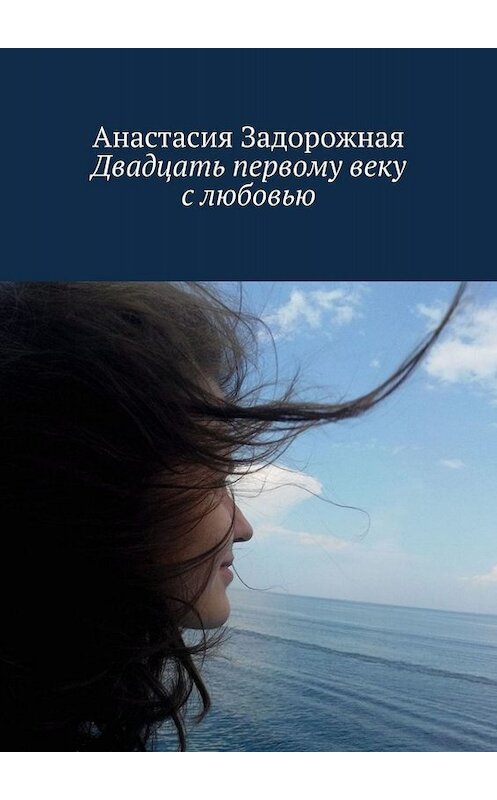 Анастасия Задорожная
Двадцать первому веку
с любовью